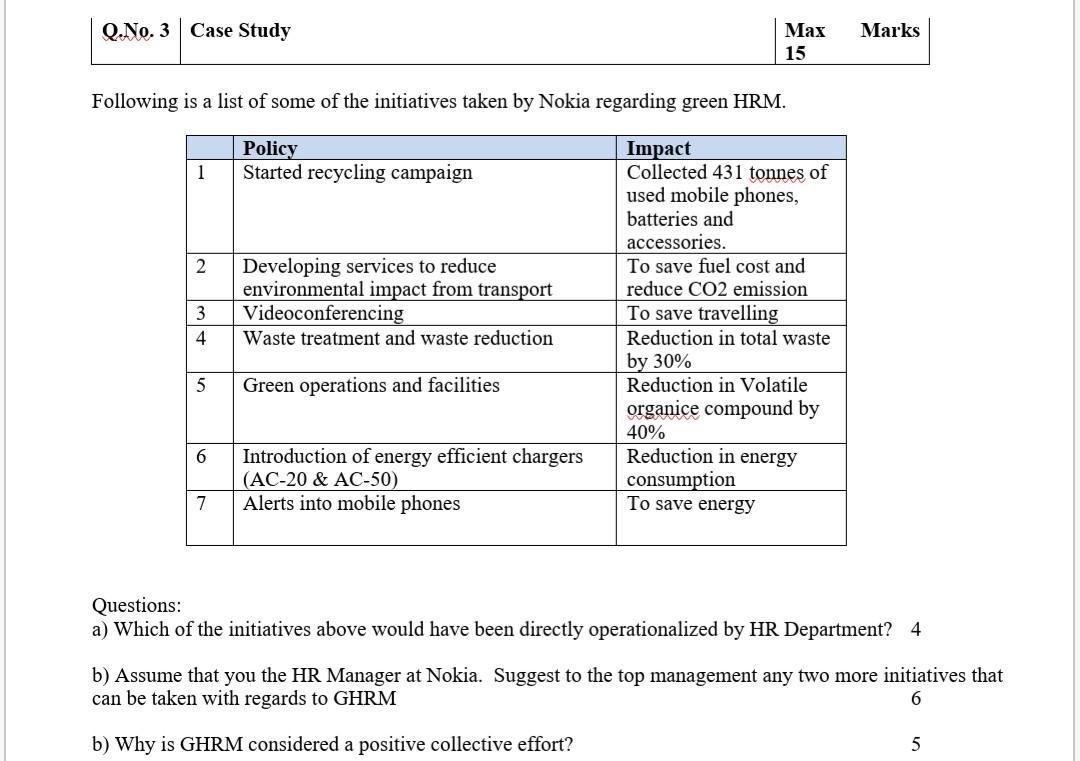 | Q.No. 3 | Case Study | Max Marks 15 |
|---|---|---|

Following is a list of some of the initiatives taken by Nokia regarding green HRM.

| | Policy | Impact |
|---|---|---|
| 1 | Started recycling campaign | Collected 431 tonnes of used mobile phones, batteries and accessories. |
| 2 | Developing services to reduce environmental impact from transport | To save fuel cost and reduce CO2 emission |
| 3 | Videoconferencing | To save travelling |
| 4 | Waste treatment and waste reduction | Reduction in total waste by 30% |
| 5 | Green operations and facilities | Reduction in Volatile organice compound by 40% |
| 6 | Introduction of energy efficient chargers (AC-20 & AC-50) | Reduction in energy consumption |
| 7 | Alerts into mobile phones | To save energy |

Questions:
a) Which of the initiatives above would have been directly operationalized by HR Department? 4

b) Assume that you the HR Manager at Nokia. Suggest to the top management any two more initiatives that can be taken with regards to GHRM 6

b) Why is GHRM considered a positive collective effort? 5